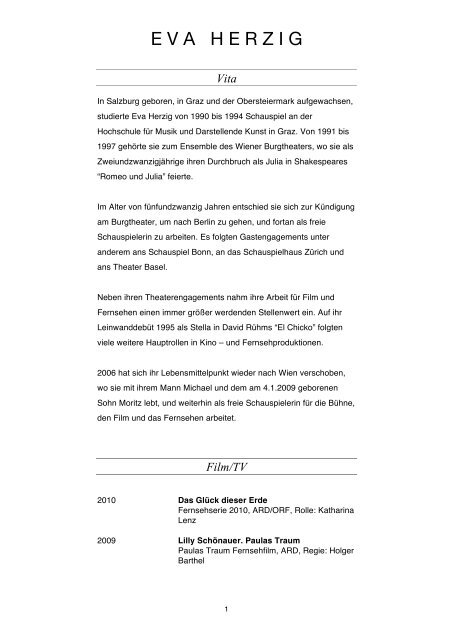 EVA HERZIG

Vita

In Salzburg geboren, in Graz und der Obersteiermark aufgewachsen, studierte Eva Herzig von 1990 bis 1994 Schauspiel an der Hochschule für Musik und Darstellende Kunst in Graz. Von 1991 bis 1997 gehörte sie zum Ensemble des Wiener Burgtheaters, wo sie als Zweiundzwanzigjährige ihren Durchbruch als Julia in Shakespeares "Romeo und Julia" feierte.

Im Alter von fünfundzwanzig Jahren entschied sie sich zur Kündigung am Burgtheater, um nach Berlin zu gehen, und fortan als freie Schauspielerin zu arbeiten. Es folgten Gastengagements unter anderem ans Schauspiel Bonn, an das Schauspielhaus Zürich und ans Theater Basel.

Neben ihren Theaterengagements nahm ihre Arbeit für Film und Fernsehen einen immer größer werdenden Stellenwert ein. Auf ihr Leinwanddebüt 1995 als Stella in David Rühms "El Chicko" folgten viele weitere Hauptrollen in Kino – und Fernsehproduktionen.

2006 hat sich ihr Lebensmittelpunkt wieder nach Wien verschoben, wo sie mit ihrem Mann Michael und dem am 4.1.2009 geborenen Sohn Moritz lebt, und weiterhin als freie Schauspielerin für die Bühne, den Film und das Fernsehen arbeitet.

Film/TV

2010 Das Glück dieser Erde
Fernsehserie 2010, ARD/ORF, Rolle: Katharina Lenz

2009 Lilly Schönauer. Paulas Traum
Paulas Traum Fernsehfilm, ARD, Regie: Holger Barthel

1